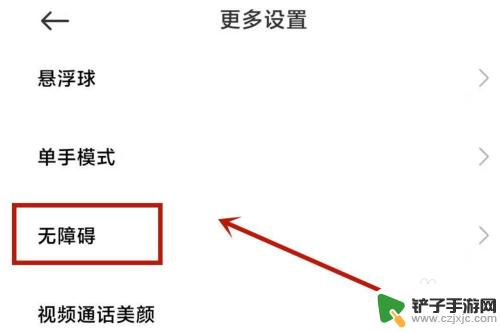 更多设置

悬浮球

单手模式

无障碍

视频通话美颜

铲子手游网
www.czjxjc.com